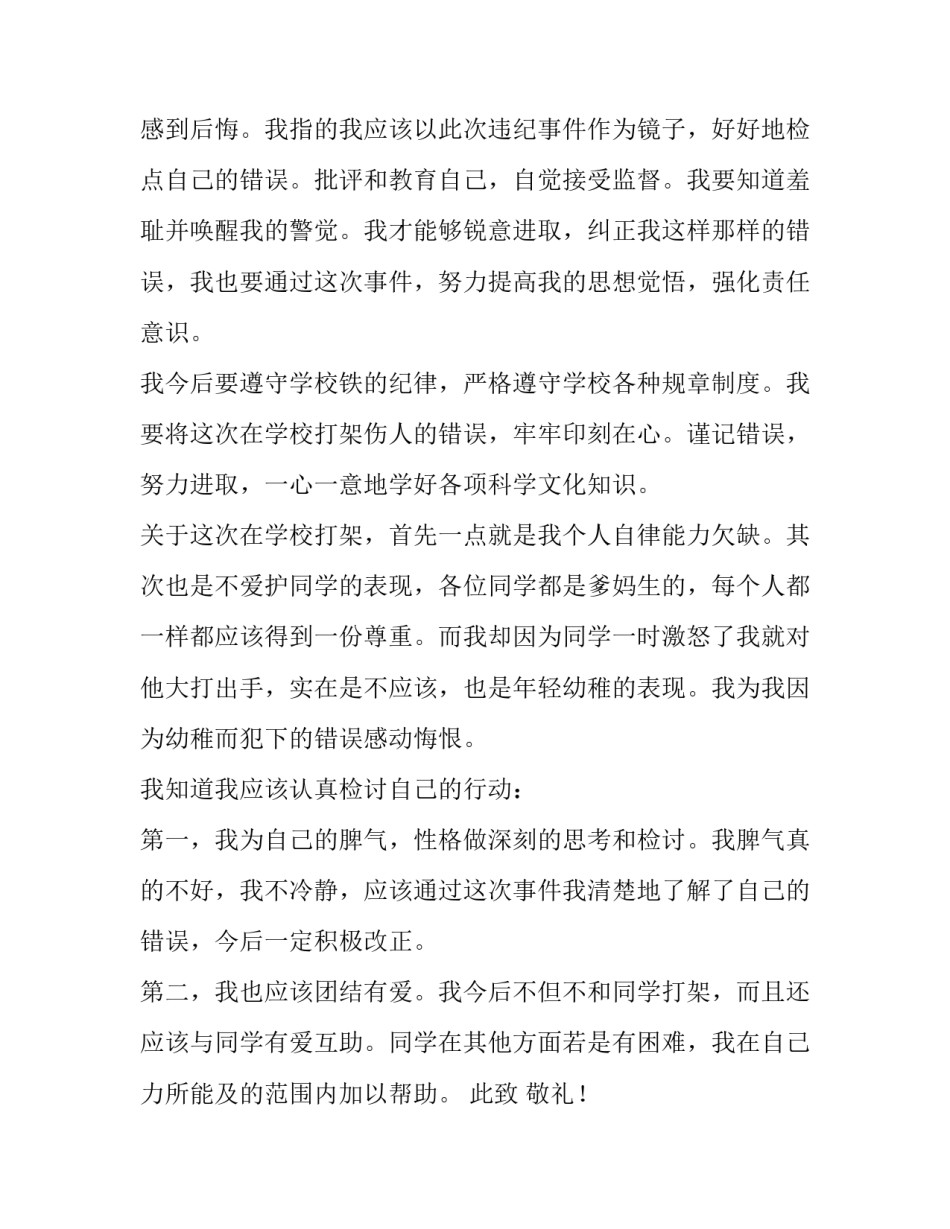 感到后悔。我指的我应该以此次违纪事件作为镜子，好好地检点自己的错误。批评和教育自己，自觉接受监督。我要知道羞耻并唤醒我的警觉。我才能够锐意进取，纠正我这样那样的错误，我也要通过这次事件，努力提高我的思想觉悟，强化责任意识。

我今后要遵守学校铁的纪律，严格遵守学校各种规章制度。我要将这次在学校打架伤人的错误，牢牢印刻在心。谨记错误，努力进取，一心一意地学好各项科学文化知识。

关于这次在学校打架，首先一点就是我个人自律能力欠缺。其次也是不爱护同学的表现，各位同学都是爹妈生的，每个人都一样都应该得到一份尊重。而我却因为同学一时激怒了我就对他大打出手，实在是不应该，也是年轻幼稚的表现。我为我因为幼稚而犯下的错误感动悔恨。

我知道我应该认真检讨自己的行动：

第一，我为自己的脾气，性格做深刻的思考和检讨。我脾气真的不好，我不冷静，应该通过这次事件我清楚地了解了自己的错误，今后一定积极改正。

第二，我也应该团结有爱。我今后不但不和同学打架，而且还应该与同学有爱互助。同学在其他方面若是有困难，我在自己力所能及的范围内加以帮助。 此致 敬礼！